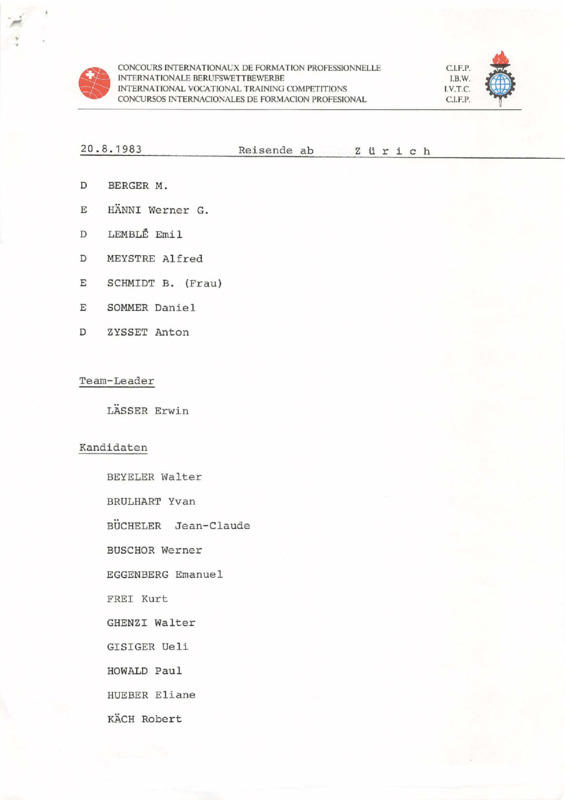 CONCOURS INTERNATIONAUX DE FORMATION PROFESSIONNELLE
INTERNATIONALE BERUFSWETTBEWERBE
INTERNATIONAL VOCATIONAL TRAINING COMPETITIONS
CONCURSOS INTERNACIONALES DE FORMACION PROFESIONAL

C.I.F.P.
I.B.W.
I.V.T.C.
C.I.F.P.

20.8.1983 Reisende ab Z ü r i c h

D BERGER M.

E HÄNNI Werner G.

D LEMBLÉ Emil

D MEYSTRE Alfred

E SCHMIDT B. (Frau)

E SOMMER Daniel

D ZYSSET Anton

Team-Leader

LÄSSER Erwin

Kandidaten

BEYELER Walter

BRULHART Yvan

BÜCHELER Jean-Claude

BUSCHOR Werner

EGGENBERG Emanuel

FREI Kurt

GHENZI Walter

GISIGER Ueli

HOWALD Paul

HUEBER Eliane

KÄCH Robert